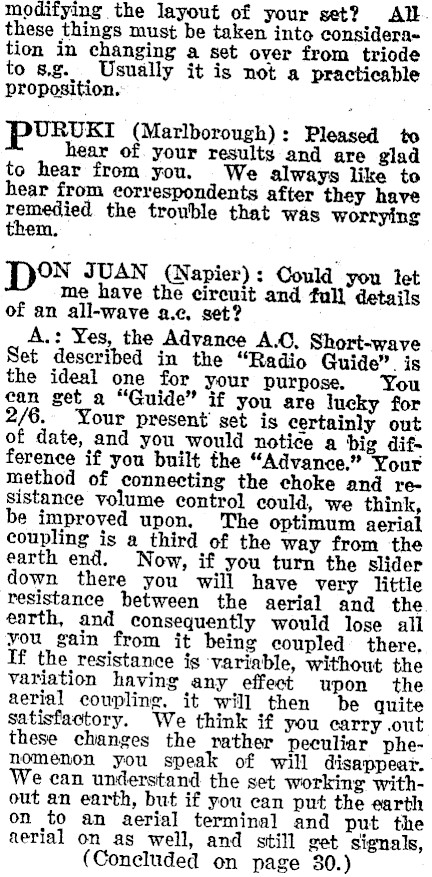 modifying the layout of your set? All these things must be taken into consideration in changing a set over from triode to s.g. Usually it is not a practicable proposition.

PURUKI (Marlborough): Pleased to hear of your results and are glad to hear from you. We always like to hear from correspondents after they have remedied the trouble that was worrying them.

DON JUAN (Napier): Could you let me have the circuit and full details of an all-wave a.c. set?

A.: Yes, the Advance A.C. Short-wave Set described in the "Radio Guide" is the ideal one for your purpose. You can get a "Guide" if you are lucky for 2/6. Your present set is certainly out of date, and you would notice a big difference if you built the "Advance." Your method of connecting the choke and resistance volume control could, we think, be improved upon. The optimum aerial coupling is a third of the way from the earth end. Now, if you turn the slider down there you will have very little resistance between the aerial and the earth, and consequently would lose all you gain from it being coupled there. If the resistance is variable, without the variation having any effect upon the aerial coupling, it will then be quite satisfactory. We think if you carry out these changes the rather peculiar phenomenon you speak of will disappear. We can understand the set working without an earth, but if you can put the earth on to an aerial terminal and put the aerial on as well, and still get signals,

(Concluded on page 30.)